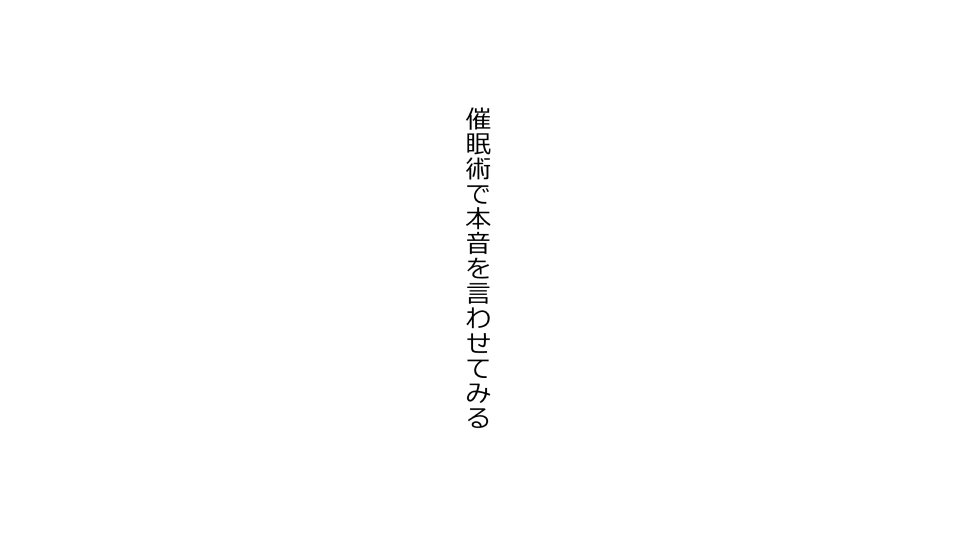 催眠術で本音を言わせてみる